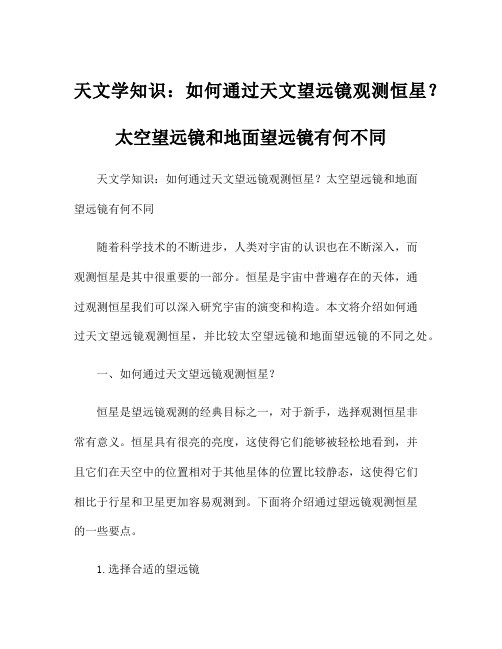 天文学知识：如何通过天文望远镜观测恒星？太空望远镜和地面望远镜有何不同

天文学知识：如何通过天文望远镜观测恒星？太空望远镜和地面望远镜有何不同

随着科学技术的不断进步，人类对宇宙的认识也在不断深入，而观测恒星是其中很重要的一部分。恒星是宇宙中普遍存在的天体，通过观测恒星我们可以深入研究宇宙的演变和构造。本文将介绍如何通过天文望远镜观测恒星，并比较太空望远镜和地面望远镜的不同之处。

一、如何通过天文望远镜观测恒星？

恒星是望远镜观测的经典目标之一，对于新手，选择观测恒星非常有意义。恒星具有很亮的亮度，这使得它们能够被轻松地看到，并且它们在天空中的位置相对于其他星体的位置比较静态，这使得它们相比于行星和卫星更加容易观测到。下面将介绍通过望远镜观测恒星的一些要点。

1.选择合适的望远镜